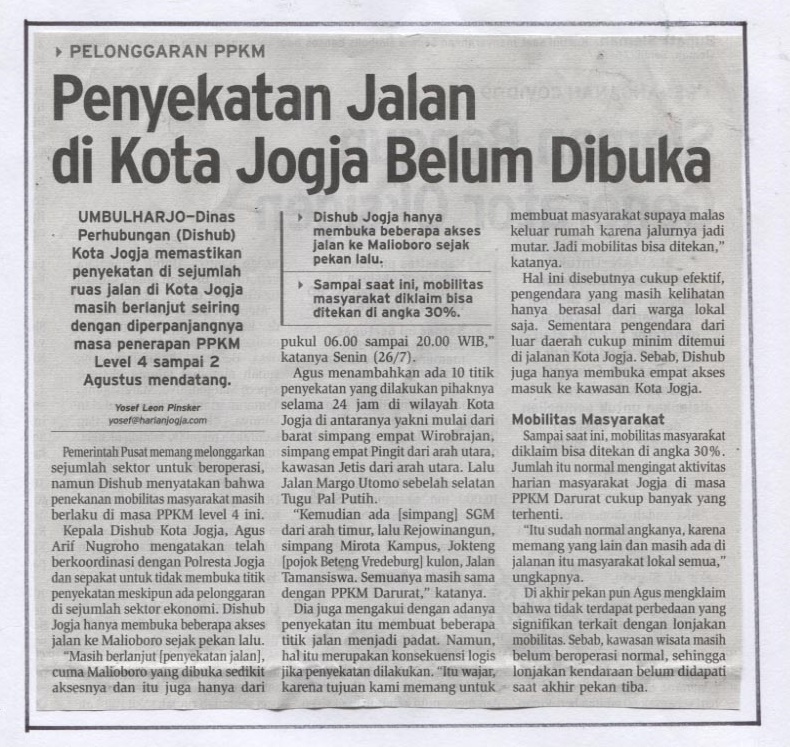 PELONGGARAN PPKM

Penyekatan Jalan di Kota Jogja Belum Dibuka

UMBULHARJO–Dinas Perhubungan (Dishub) Kota Jogja memastikan penyekatan di sejumlah ruas jalan di Kota Jogja masih berlanjut seiring dengan diperpanjangnya masa penerapan PPKM Level 4 sampai 2 Agustus mendatang.

Yosef Leon Pinsker
yosef@harianjogja.com

Pemerintah Pusat memang melonggarkan sejumlah sektor untuk beroperasi, namun Dishub menyatakan bahwa penekanan mobilitas masyarakat masih berlaku di masa PPKM level 4 ini.

Kepala Dishub Kota Jogja, Agus Arif Nugroho mengatakan telah berkoordinasi dengan Polresta Jogja dan sepakat untuk tidak membuka titik penyekatan meskipun ada pelonggaran di sejumlah sektor ekonomi. Dishub Jogja hanya membuka beberapa akses jalan ke Malioboro sejak pekan lalu.

"Masih berlanjut [penyekatan jalan], cuma Malioboro yang dibuka sedikit aksesnya dan itu juga hanya dari

Dishub Jogja hanya membuka beberapa akses jalan ke Malioboro sejak pekan lalu.

Sampai saat ini, mobilitas masyarakat diklaim bisa ditekan di angka 30%.

pukul 06.00 sampai 20.00 WIB," katanya Senin (26/7).

Agus menambahkan ada 10 titik penyekatan yang dilakukan pihaknya selama 24 jam di wilayah Kota Jogja di antaranya yakni mulai dari barat simpang empat Wirobrajan, simpang empat Pingit dari arah utara, kawasan Jetis dari arah utara. Lalu Jalan Margo Utomo sebelah selatan Tugu Pal Putih.

"Kemudian ada [simpang] SGM dari arah timur, lalu Rejowinangun, simpang Mirota Kampus, Jokteng [pojok Beteng Vredeburg] kulon, Jalan Tamansiswa. Semuanya masih sama dengan PPKM Darurat," katanya.

Dia juga mengakui dengan adanya penyekatan itu membuat beberapa titik jalan menjadi padat. Namun, hal itu merupakan konsekuensi logis jika penyekatan dilakukan. "Itu wajar, karena tujuan kami memang untuk membuat masyarakat supaya malas keluar rumah karena jalurnya jadi mutar. Jadi mobilitas bisa ditekan," katanya.

Hal ini disebutnya cukup efektif, pengendara yang masih kelihatan hanya berasal dari warga lokal saja. Sementara pengendara dari luar daerah cukup minim ditemui di jalanan Kota Jogja. Sebab, Dishub juga hanya membuka empat akses masuk ke kawasan Kota Jogja.

Mobilitas Masyarakat

Sampai saat ini, mobilitas masyarakat diklaim bisa ditekan di angka 30%. Jumlah itu normal mengingat aktivitas harian masyarakat Jogja di masa PPKM Darurat cukup banyak yang terhenti.

"Itu sudah normal angkanya, karena memang yang lain dan masih ada di jalanan itu masyarakat lokal semua," ungkapnya.

Di akhir pekan pun Agus mengklaim bahwa tidak terdapat perbedaan yang signifikan terkait dengan lonjakan mobilitas. Sebab, kawasan wisata masih belum beroperasi normal, sehingga lonjakan kendaraan belum didapati saat akhir pekan tiba.